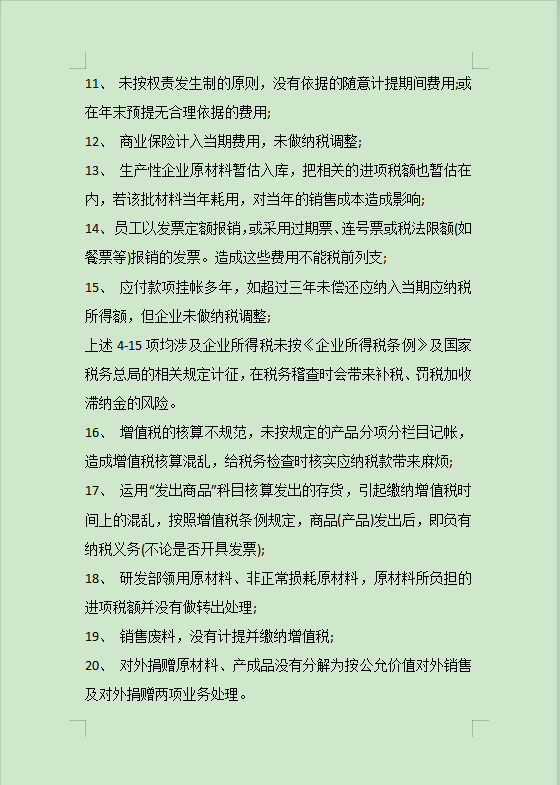 11、 未按权责发生制的原则，没有依据的随意计提期间费用;或在年末预提无合理依据的费用;

12、 商业保险计入当期费用，未做纳税调整;

13、 生产性企业原材料暂估入库，把相关的进项税额也暂估在内，若该批材料当年耗用，对当年的销售成本造成影响;

14、员工以发票定额报销,或采用过期票、连号票或税法限额(如餐票等)报销的发票。造成这些费用不能税前列支;

15、 应付款项挂帐多年，如超过三年未偿还应纳入当期应纳税所得额，但企业未做纳税调整;

上述 4-15 项均涉及企业所得税未按《企业所得税条例》及国家税务总局的相关规定计征，在税务稽查时会带来补税、罚税加收滞纳金的风险。

16、 增值税的核算不规范，未按规定的产品分项分栏目记帐，造成增值税核算混乱，给税务检查时核实应纳税款带来麻烦;

17、 运用“发出商品”科目核算发出的存货，引起缴纳增值税时间上的混乱，按照增值税条例规定，商品(产品)发出后，即负有纳税义务(不论是否开具发票);

18、 研发部领用原材料、非正常损耗原材料，原材料所负担的进项税额并没有做转出处理;

19、 销售废料，没有计提并缴纳增值税;

20、 对外捐赠原材料、产成品没有分解为按公允价值对外销售及对外捐赠两项业务处理。